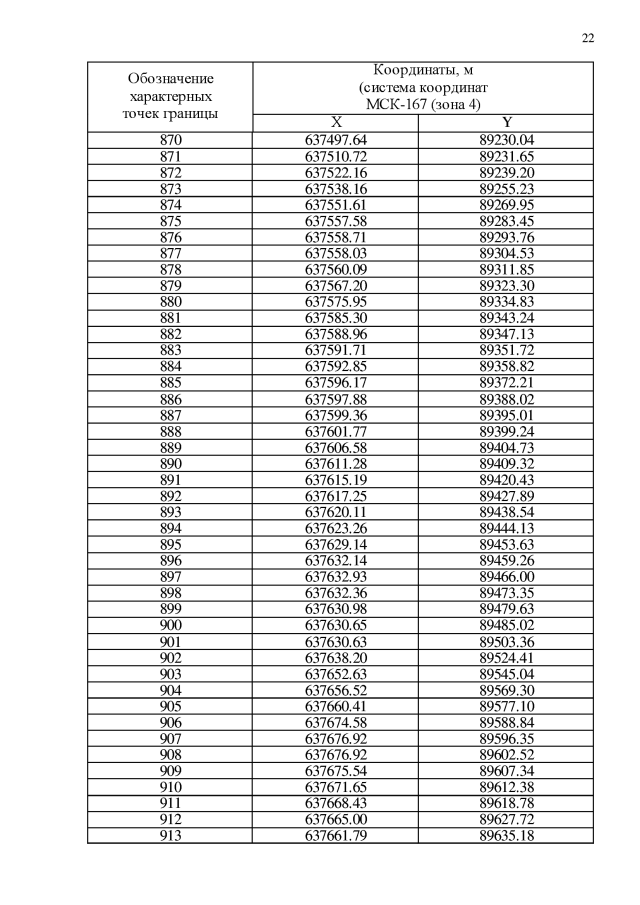 22

| Обозначение характерных точек границы | Координаты, м (система координат МСК-167 (зона 4) | |
|---|---|---|
| | X | Y |
| 870 | 637497.64 | 89230.04 |
| 871 | 637510.72 | 89231.65 |
| 872 | 637522.16 | 89239.20 |
| 873 | 637538.16 | 89255.23 |
| 874 | 637551.61 | 89269.95 |
| 875 | 637557.58 | 89283.45 |
| 876 | 637558.71 | 89293.76 |
| 877 | 637558.03 | 89304.53 |
| 878 | 637560.09 | 89311.85 |
| 879 | 637567.20 | 89323.30 |
| 880 | 637575.95 | 89334.83 |
| 881 | 637585.30 | 89343.24 |
| 882 | 637588.96 | 89347.13 |
| 883 | 637591.71 | 89351.72 |
| 884 | 637592.85 | 89358.82 |
| 885 | 637596.17 | 89372.21 |
| 886 | 637597.88 | 89388.02 |
| 887 | 637599.36 | 89395.01 |
| 888 | 637601.77 | 89399.24 |
| 889 | 637606.58 | 89404.73 |
| 890 | 637611.28 | 89409.32 |
| 891 | 637615.19 | 89420.43 |
| 892 | 637617.25 | 89427.89 |
| 893 | 637620.11 | 89438.54 |
| 894 | 637623.26 | 89444.13 |
| 895 | 637629.14 | 89453.63 |
| 896 | 637632.14 | 89459.26 |
| 897 | 637632.93 | 89466.00 |
| 898 | 637632.36 | 89473.35 |
| 899 | 637630.98 | 89479.63 |
| 900 | 637630.65 | 89485.02 |
| 901 | 637630.63 | 89503.36 |
| 902 | 637638.20 | 89524.41 |
| 903 | 637652.63 | 89545.04 |
| 904 | 637656.52 | 89569.30 |
| 905 | 637660.41 | 89577.10 |
| 906 | 637674.58 | 89588.84 |
| 907 | 637676.92 | 89596.35 |
| 908 | 637676.92 | 89602.52 |
| 909 | 637675.54 | 89607.34 |
| 910 | 637671.65 | 89612.38 |
| 911 | 637668.43 | 89618.78 |
| 912 | 637665.00 | 89627.72 |
| 913 | 637661.79 | 89635.18 |